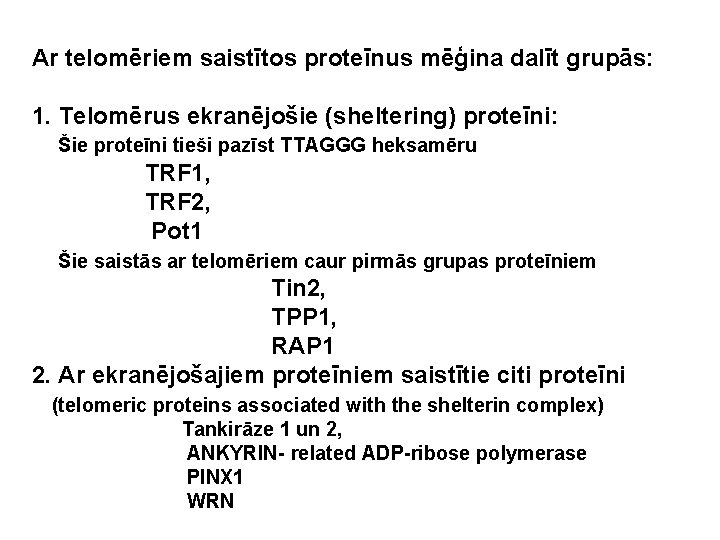 Ar telomēriem saistītos proteīnus mēģina dalīt grupās:

1. Telomērus ekranējošie (sheltering) proteīni:
Šie proteīni tieši pazīst TTAGGG heksamēru
TRF1,
TRF2,
Pot1
Šie saistās ar telomēriem caur pirmās grupas proteīniem
Tin2,
TPP1,
RAP1
2. Ar ekranējošajiem proteīniem saistītie citi proteīni
(telomeric proteins associated with the shelterin complex)
Tankirāze 1 un 2,
ANKYRIN- related ADP-ribose polymerase
PINX1
WRN